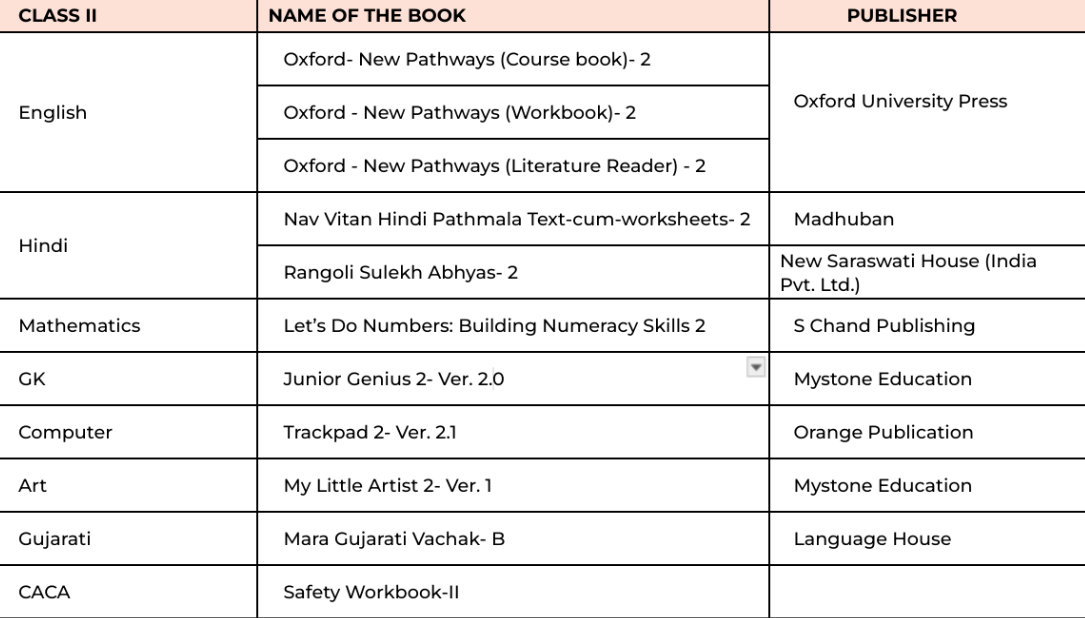 | CLASS II | NAME OF THE BOOK | PUBLISHER |
|---|---|---|
| English | Oxford- New Pathways (Course book)- 2 | Oxford University Press |
| | Oxford - New Pathways (Workbook)- 2 | |
| | Oxford - New Pathways (Literature Reader) - 2 | |
| Hindi | Nav Vitan Hindi Pathmala Text-cum-worksheets- 2 | Madhuban |
| | Rangoli Sulekh Abhyas- 2 | New Saraswati House (India Pvt. Ltd.) |
| Mathematics | Let's Do Numbers: Building Numeracy Skills 2 | S Chand Publishing |
| GK | Junior Genius 2- Ver. 2.0 | Mystone Education |
| Computer | Trackpad 2- Ver. 2.1 | Orange Publication |
| Art | My Little Artist 2- Ver. 1 | Mystone Education |
| Gujarati | Mara Gujarati Vachak- B | Language House |
| CACA | Safety Workbook-II | |